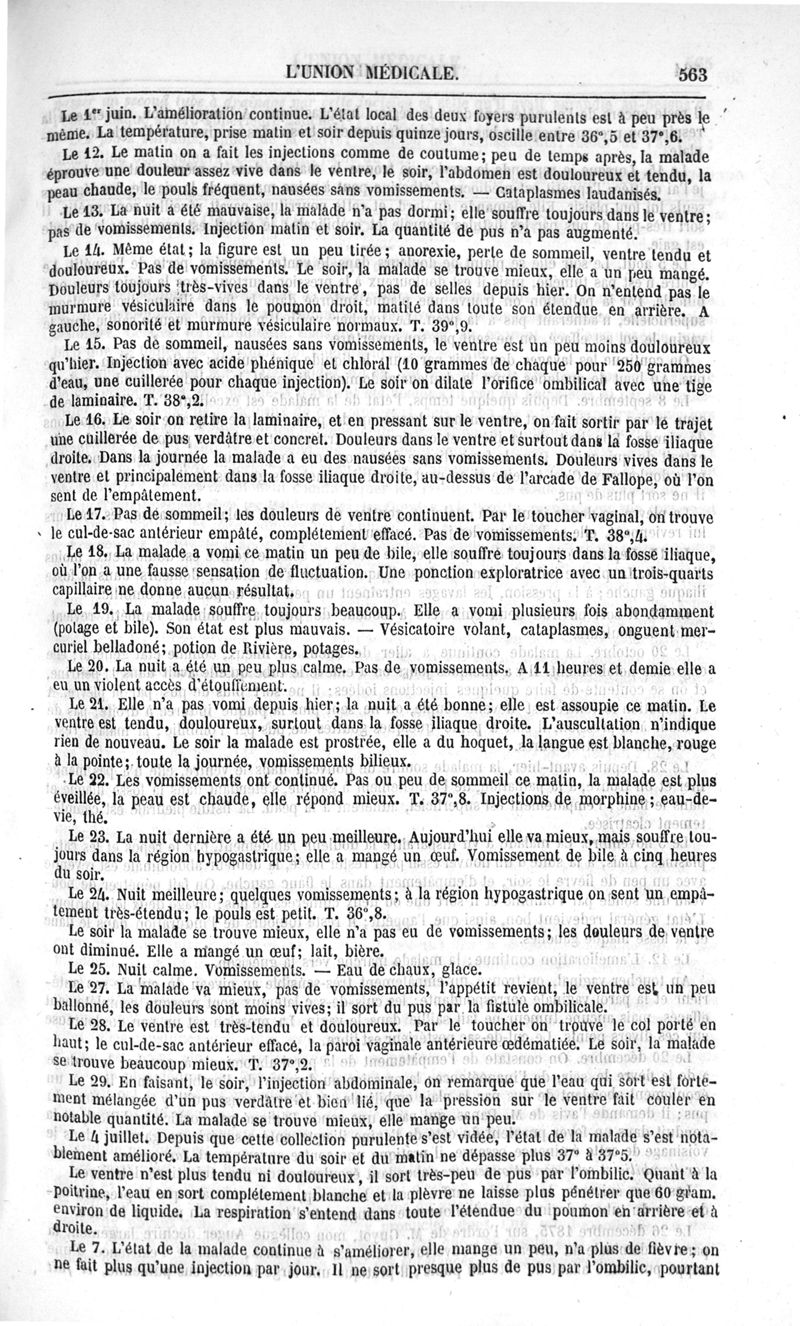 L'UNION MÉDICALE. 563

Le 1er juin. L'amélioration continue. L'état local des deux foyers purulents est à peu près le même. La température, prise matin et soir depuis quinze jours, oscille entre 36°,5 et 37°,6.

Le 12. Le matin on a fait les injections comme de coutume; peu de temps après, la malade éprouve une douleur assez vive dans le ventre, le soir, l'abdomen est douloureux et tendu, la peau chaude, le pouls fréquent, nausées sans vomissements. — Cataplasmes laudanisés.

Le 13. La nuit a été mauvaise, la malade n'a pas dormi; elle souffre toujours dans le ventre; pas de vomissements. Injection matin et soir. La quantité de pus n'a pas augmenté.

Le 14. Même état; la figure est un peu tirée; anorexie, perte de sommeil, ventre tendu et douloureux. Pas de vomissements. Le soir, la malade se trouve mieux, elle a un peu mangé. Douleurs toujours très-vives dans le ventre, pas de selles depuis hier. On n'entend pas le murmure vésiculaire dans le poumon droit, matité dans toute son étendue en arrière. A gauche, sonorité et murmure vésiculaire normaux. T. 39°,9.

Le 15. Pas de sommeil, nausées sans vomissements, le ventre est un peu moins douloureux qu'hier. Injection avec acide phénique et chloral (10 grammes de chaque pour 250 grammes d'eau, une cuillerée pour chaque injection). Le soir on dilate l'orifice ombilical avec une tige de laminaire. T. 38°,2.

Le 16. Le soir on retire la laminaire, et en pressant sur le ventre, on fait sortir par le trajet une cuillerée de pus verdâtre et concret. Douleurs dans le ventre et surtout dans la fosse iliaque droite. Dans la journée la malade a eu des nausées sans vomissements. Douleurs vives dans le ventre et principalement dans la fosse iliaque droite, au-dessus de l'arcade de Fallope, où l'on sent de l'empâtement.

Le 17. Pas de sommeil; les douleurs de ventre continuent. Par le toucher vaginal, on trouve le cul-de-sac antérieur empâté, complétement effacé. Pas de vomissements. T. 38°,4.

Le 18. La malade a vomi ce matin un peu de bile, elle souffre toujours dans la fosse iliaque, où l'on a une fausse sensation de fluctuation. Une ponction exploratrice avec un trois-quarts capillaire ne donne aucun résultat.

Le 19. La malade souffre toujours beaucoup. Elle a vomi plusieurs fois abondamment (potage et bile). Son état est plus mauvais. — Vésicatoire volant, cataplasmes, onguent mercuriel belladoné; potion de Rivière, potages.

Le 20. La nuit a été un peu plus calme. Pas de vomissements. A 11 heures et demie elle a eu un violent accès d'étouffement.

Le 21. Elle n'a pas vomi depuis hier; la nuit a été bonne; elle est assoupie ce matin. Le ventre est tendu, douloureux, surtout dans la fosse iliaque droite. L'auscultation n'indique rien de nouveau. Le soir la malade est prostrée, elle a du hoquet, la langue est blanche, rouge à la pointe; toute la journée, vomissements bilieux.

Le 22. Les vomissements ont continué. Pas ou peu de sommeil ce matin, la malade est plus éveillée, la peau est chaude, elle répond mieux. T. 37°,8. Injections de morphine; eau-de-vie, thé.

Le 23. La nuit dernière a été un peu meilleure. Aujourd'hui elle va mieux, mais souffre toujours dans la région hypogastrique; elle a mangé un œuf. Vomissement de bile à cinq heures du soir.

Le 24. Nuit meilleure; quelques vomissements; à la région hypogastrique on sent un empâtement très-étendu; le pouls est petit. T. 36°,8.

Le soir la malade se trouve mieux, elle n'a pas eu de vomissements; les douleurs de ventre ont diminué. Elle a mangé un œuf; lait, bière.

Le 25. Nuit calme. Vomissements. — Eau de chaux, glace.

Le 27. La malade va mieux, pas de vomissements, l'appétit revient, le ventre est un peu ballonné, les douleurs sont moins vives; il sort du pus par la fistule ombilicale.

Le 28. Le ventre est très-tendu et douloureux. Par le toucher on trouve le col porté en haut; le cul-de-sac antérieur effacé, la paroi vaginale antérieure œdématiée. Le soir, la malade se trouve beaucoup mieux. T. 37°,2.

Le 29. En faisant, le soir, l'injection abdominale, on remarque que l'eau qui sort est fortement mélangée d'un pus verdâtre et bien lié, que la pression sur le ventre fait couler en notable quantité. La malade se trouve mieux, elle mange un peu.

Le 4 juillet. Depuis que cette collection purulente s'est vidée, l'état de la malade s'est notablement amélioré. La température du soir et du matin ne dépasse plus 37° à 37°5.

Le ventre n'est plus tendu ni douloureux, il sort très-peu de pus par l'ombilic. Quant à la poitrine, l'eau en sort complétement blanche et la plèvre ne laisse plus pénétrer que 60 gram. environ de liquide. La respiration s'entend dans toute l'étendue du poumon en arrière et à droite.

Le 7. L'état de la malade continue à s'améliorer, elle mange un peu, n'a plus de fièvre; on ne fait plus qu'une injection par jour. Il ne sort presque plus de pus par l'ombilic, pourtant